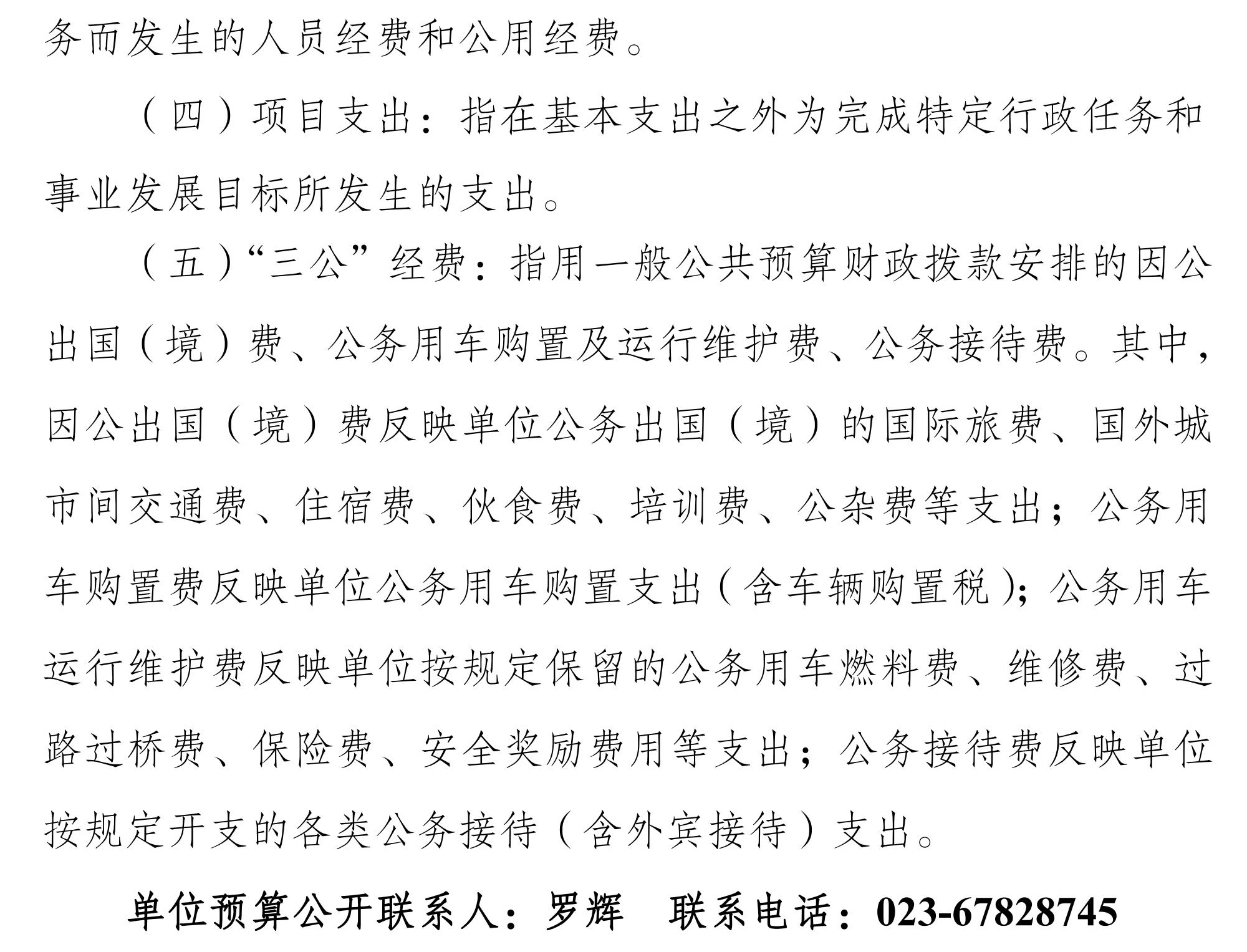 务而发生的人员经费和公用经费。

（四）项目支出：指在基本支出之外为完成特定行政任务和事业发展目标所发生的支出。

（五）“三公”经费：指用一般公共预算财政拨款安排的因公出国（境）费、公务用车购置及运行维护费、公务接待费。其中，因公出国（境）费反映单位公务出国（境）的国际旅费、国外城市间交通费、住宿费、伙食费、培训费、公杂费等支出；公务用车购置费反映单位公务用车购置支出（含车辆购置税）；公务用车运行维护费反映单位按规定保留的公务用车燃料费、维修费、过路过桥费、保险费、安全奖励费用等支出；公务接待费反映单位按规定开支的各类公务接待（含外宾接待）支出。

单位预算公开联系人：罗辉　联系电话：023-67828745